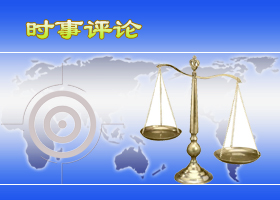 时事评论